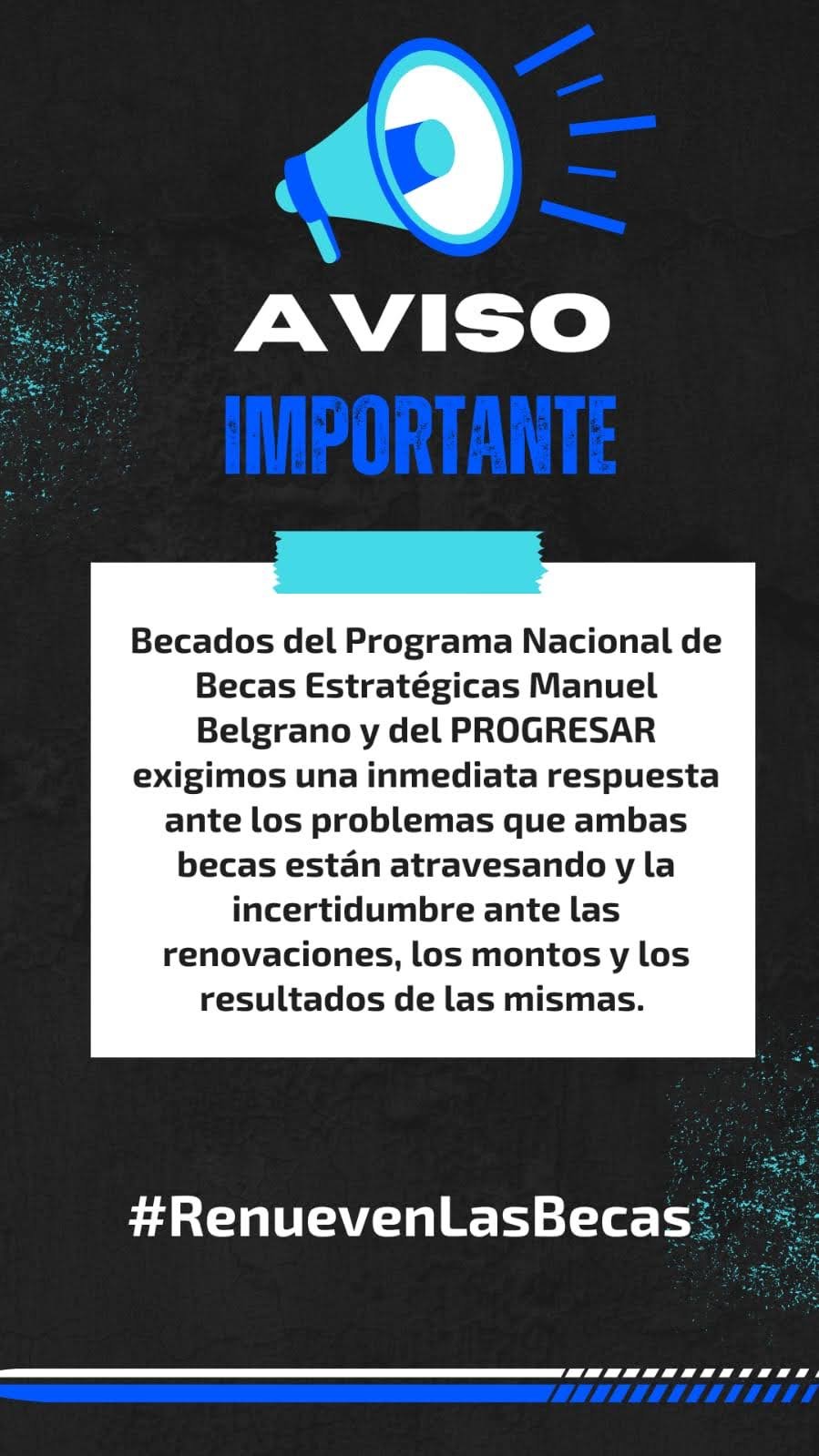 AVISO
IMPORTANTE

Becados del Programa Nacional de Becas Estratégicas Manuel Belgrano y del PROGRESAR exigimos una inmediata respuesta ante los problemas que ambas becas están atravesando y la incertidumbre ante las renovaciones, los montos y los resultados de las mismas.

#RenuevenLasBecas